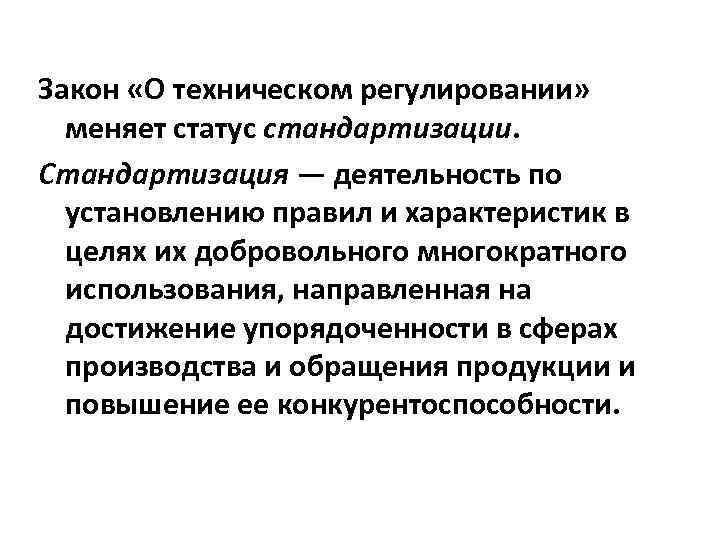 Закон «О техническом регулировании» меняет статус стандартизации.

Стандартизация — деятельность по установлению правил и характеристик в целях их добровольного многократного использования, направленная на достижение упорядоченности в сферах производства и обращения продукции и повышение ее конкурентоспособности.